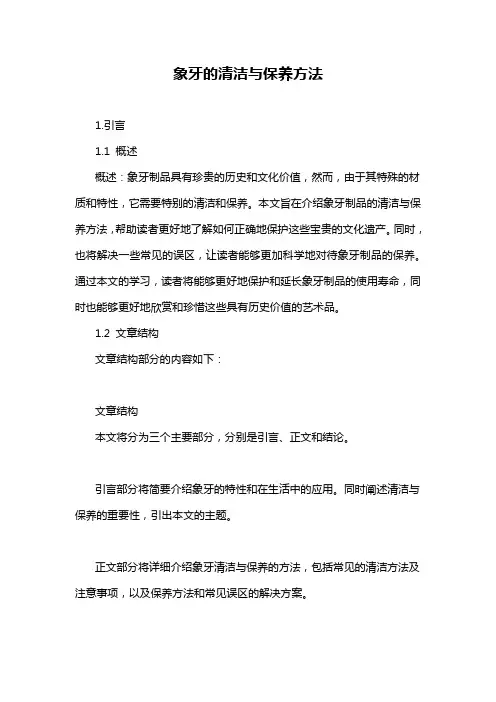 象牙的清洁与保养方法

1.引言

1.1 概述

概述：象牙制品具有珍贵的历史和文化价值，然而，由于其特殊的材质和特性，它需要特别的清洁和保养。本文旨在介绍象牙制品的清洁与保养方法，帮助读者更好地了解如何正确地保护这些宝贵的文化遗产。同时，也将解决一些常见的误区，让读者能够更加科学地对待象牙制品的保养。通过本文的学习，读者将能够更好地保护和延长象牙制品的使用寿命，同时也能够更好地欣赏和珍惜这些具有历史价值的艺术品。

1.2 文章结构

文章结构部分的内容如下：

文章结构

本文将分为三个主要部分，分别是引言、正文和结论。

引言部分将简要介绍象牙的特性和在生活中的应用。同时阐述清洁与保养的重要性，引出本文的主题。

正文部分将详细介绍象牙清洁与保养的方法，包括常见的清洁方法及注意事项，以及保养方法和常见误区的解决方案。